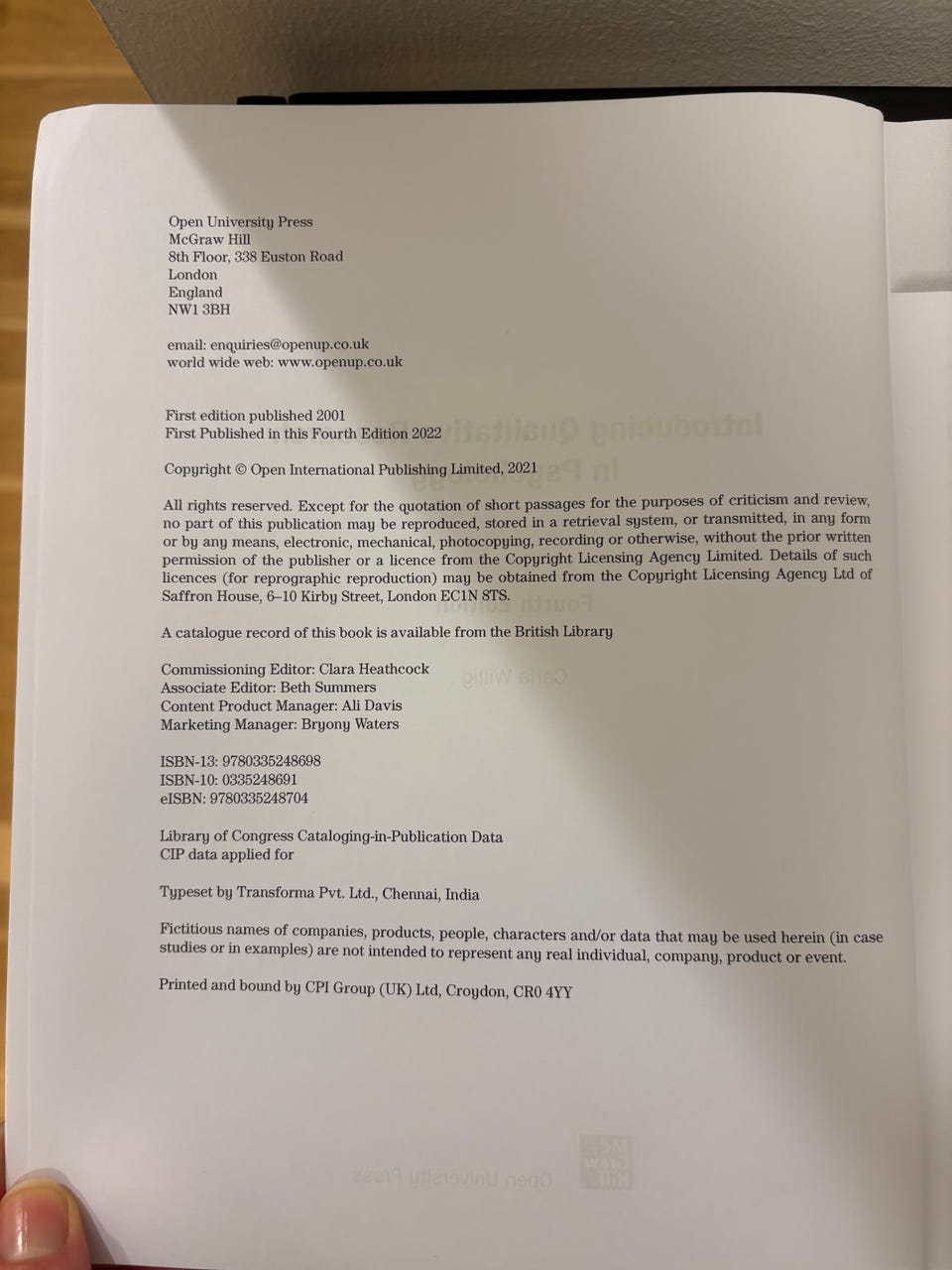 Open University Press
McGraw Hill
8th Floor, 338 Euston Road
London
England
NW1 3BH

email: enquiries@openup.co.uk
world wide web: www.openup.co.uk

First edition published 2001
First Published in this Fourth Edition 2022

Copyright © Open International Publishing Limited, 2021

All rights reserved. Except for the quotation of short passages for the purposes of criticism and review, no part of this publication may be reproduced, stored in a retrieval system, or transmitted, in any form or by any means, electronic, mechanical, photocopying, recording or otherwise, without the prior written permission of the publisher or a licence from the Copyright Licensing Agency Limited. Details of such licences (for reprographic reproduction) may be obtained from the Copyright Licensing Agency Ltd of Saffron House, 6–10 Kirby Street, London EC1N 8TS.

A catalogue record of this book is available from the British Library

Commissioning Editor: Clara Heathcock
Associate Editor: Beth Summers
Content Product Manager: Ali Davis
Marketing Manager: Bryony Waters

ISBN-13: 9780335248698
ISBN-10: 0335248691
eISBN: 9780335248704

Library of Congress Cataloging-in-Publication Data
CIP data applied for

Typeset by Transforma Pvt. Ltd., Chennai, India

Fictitious names of companies, products, people, characters and/or data that may be used herein (in case studies or in examples) are not intended to represent any real individual, company, product or event.

Printed and bound by CPI Group (UK) Ltd, Croydon, CR0 4YY